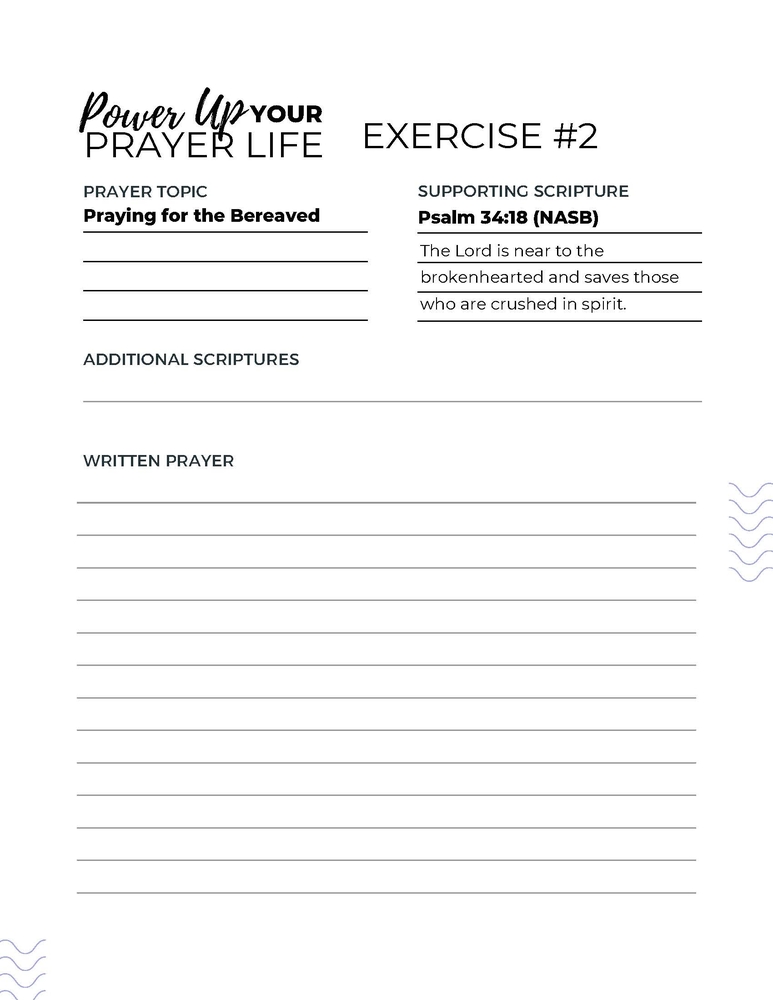 Power Up YOUR PRAYER LIFE

EXERCISE #2

PRAYER TOPIC
Praying for the Bereaved

SUPPORTING SCRIPTURE
Psalm 34:18 (NASB)

The Lord is near to the brokenhearted and saves those who are crushed in spirit.

ADDITIONAL SCRIPTURES

WRITTEN PRAYER